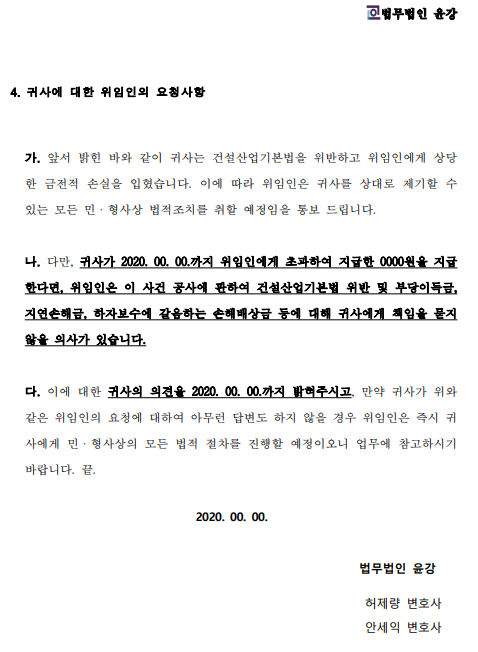 법무법인 윤강

4. 귀사에 대한 위임인의 요청사항

가. 앞서 밝힌 바와 같이 귀사는 건설산업기본법을 위반하고 위임인에게 상당한 금전적 손실을 입혔습니다. 이에 따라 위임인은 귀사를 상대로 제기할 수 있는 모든 민 · 형사상 법적조치를 취할 예정임을 통보 드립니다.

나. 다만, 귀사가 2020. 00. 00.까지 위임인에게 초과하여 지급한 0000원을 지급한다면, 위임인은 이 사건 공사에 관하여 건설산업기본법 위반 및 부당이득금, 지연손해금, 하자보수에 갈음하는 손해배상금 등에 대해 귀사에게 책임을 묻지 않을 의사가 있습니다.

다. 이에 대한 귀사의 의견을 2020. 00. 00.까지 밝혀주시고, 만약 귀사가 위와 같은 위임인의 요청에 대하여 아무런 답변도 하지 않을 경우 위임인은 즉시 귀사에게 민 · 형사상의 모든 법적 절차를 진행할 예정이오니 업무에 참고하시기 바랍니다. 끝.

2020. 00. 00.

법무법인 윤강

허제량 변호사

안세익 변호사